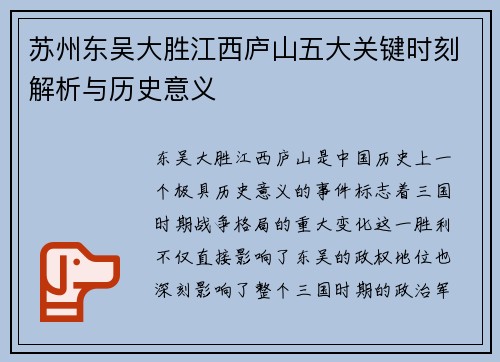 苏州东吴大胜江西庐山五大关键时刻解析与历史意义

东吴大胜江西庐山是中国历史上一个极具历史意义的事件标志着三国时期战争格局的重大变化这一胜利不仅直接影响了东吴的政权地位也深刻影响了整个三国时期的政治军